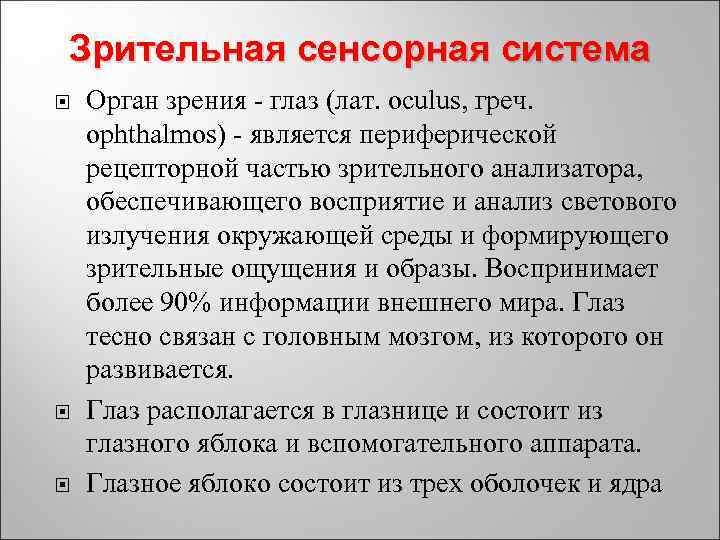 Зрительная сенсорная система

Орган зрения - глаз (лат. oculus, греч. ophthalmos) - является периферической рецепторной частью зрительного анализатора, обеспечивающего восприятие и анализ светового излучения окружающей среды и формирующего зрительные ощущения и образы. Воспринимает более 90% информации внешнего мира. Глаз тесно связан с головным мозгом, из которого он развивается.

Глаз располагается в глазнице и состоит из глазного яблока и вспомогательного аппарата.

Глазное яблоко состоит из трех оболочек и ядра